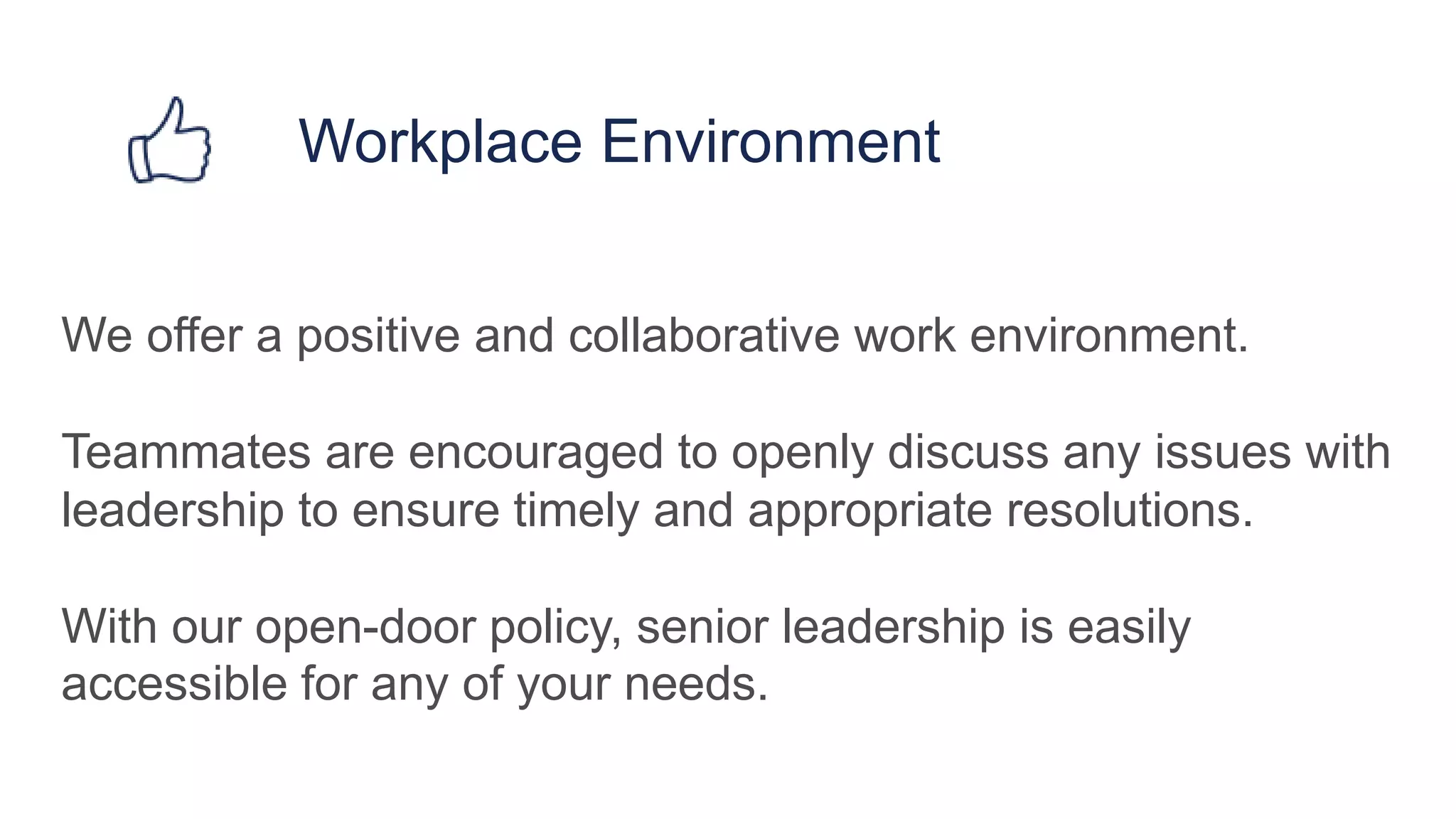 Workplace Environment

We offer a positive and collaborative work environment.

Teammates are encouraged to openly discuss any issues with leadership to ensure timely and appropriate resolutions.

With our open-door policy, senior leadership is easily accessible for any of your needs.